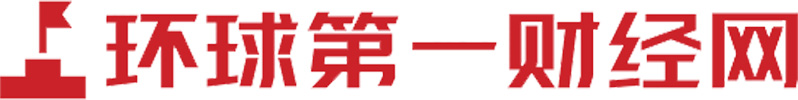 环球第一财经网